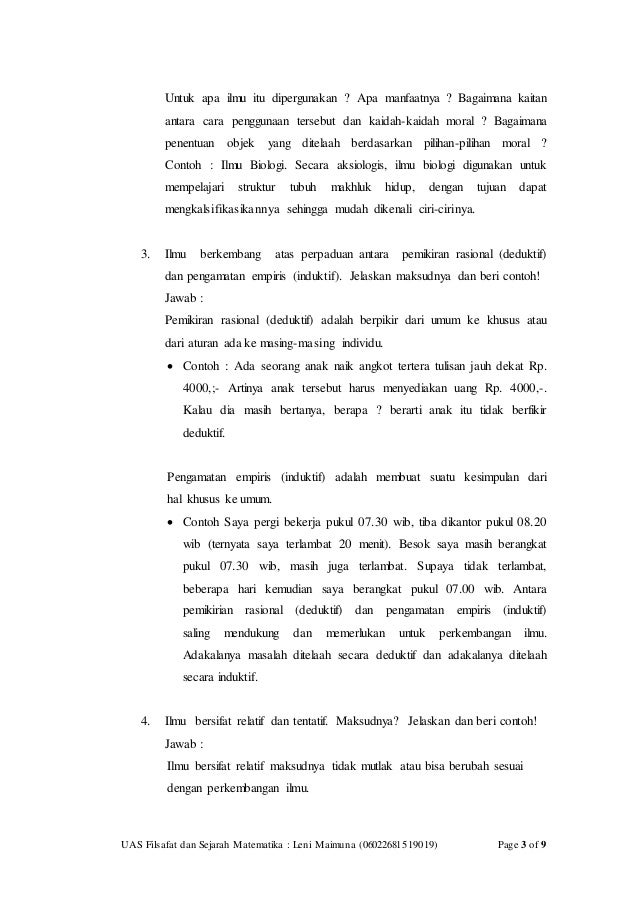 Untuk apa ilmu itu dipergunakan ? Apa manfaatnya ? Bagaimana kaitan antara cara penggunaan tersebut dan kaidah-kaidah moral ? Bagaimana penentuan objek yang ditelaah berdasarkan pilihan-pilihan moral ? Contoh : Ilmu Biologi. Secara aksiologis, ilmu biologi digunakan untuk mempelajari struktur tubuh makhluk hidup, dengan tujuan dapat mengkalsifikasikannya sehingga mudah dikenali ciri-cirinya.

3. Ilmu berkembang atas perpaduan antara pemikiran rasional (deduktif) dan pengamatan empiris (induktif). Jelaskan maksudnya dan beri contoh!
Jawab :
Pemikiran rasional (deduktif) adalah berpikir dari umum ke khusus atau dari aturan ada ke masing-masing individu.
• Contoh : Ada seorang anak naik angkot tertera tulisan jauh dekat Rp. 4000,;- Artinya anak tersebut harus menyediakan uang Rp. 4000,-. Kalau dia masih bertanya, berapa ? berarti anak itu tidak berfikir deduktif.

Pengamatan empiris (induktif) adalah membuat suatu kesimpulan dari hal khusus ke umum.
• Contoh Saya pergi bekerja pukul 07.30 wib, tiba dikantor pukul 08.20 wib (ternyata saya terlambat 20 menit). Besok saya masih berangkat pukul 07.30 wib, masih juga terlambat. Supaya tidak terlambat, beberapa hari kemudian saya berangkat pukul 07.00 wib. Antara pemikirian rasional (deduktif) dan pengamatan empiris (induktif) saling mendukung dan memerlukan untuk perkembangan ilmu. Adakalanya masalah ditelaah secara deduktif dan adakalanya ditelaah secara induktif.

4. Ilmu bersifat relatif dan tentatif. Maksudnya? Jelaskan dan beri contoh!
Jawab :
Ilmu bersifat relatif maksudnya tidak mutlak atau bisa berubah sesuai dengan perkembangan ilmu.

UAS Filsafat dan Sejarah Matematika : Leni Maimuna (06022681519019) Page 3 of 9